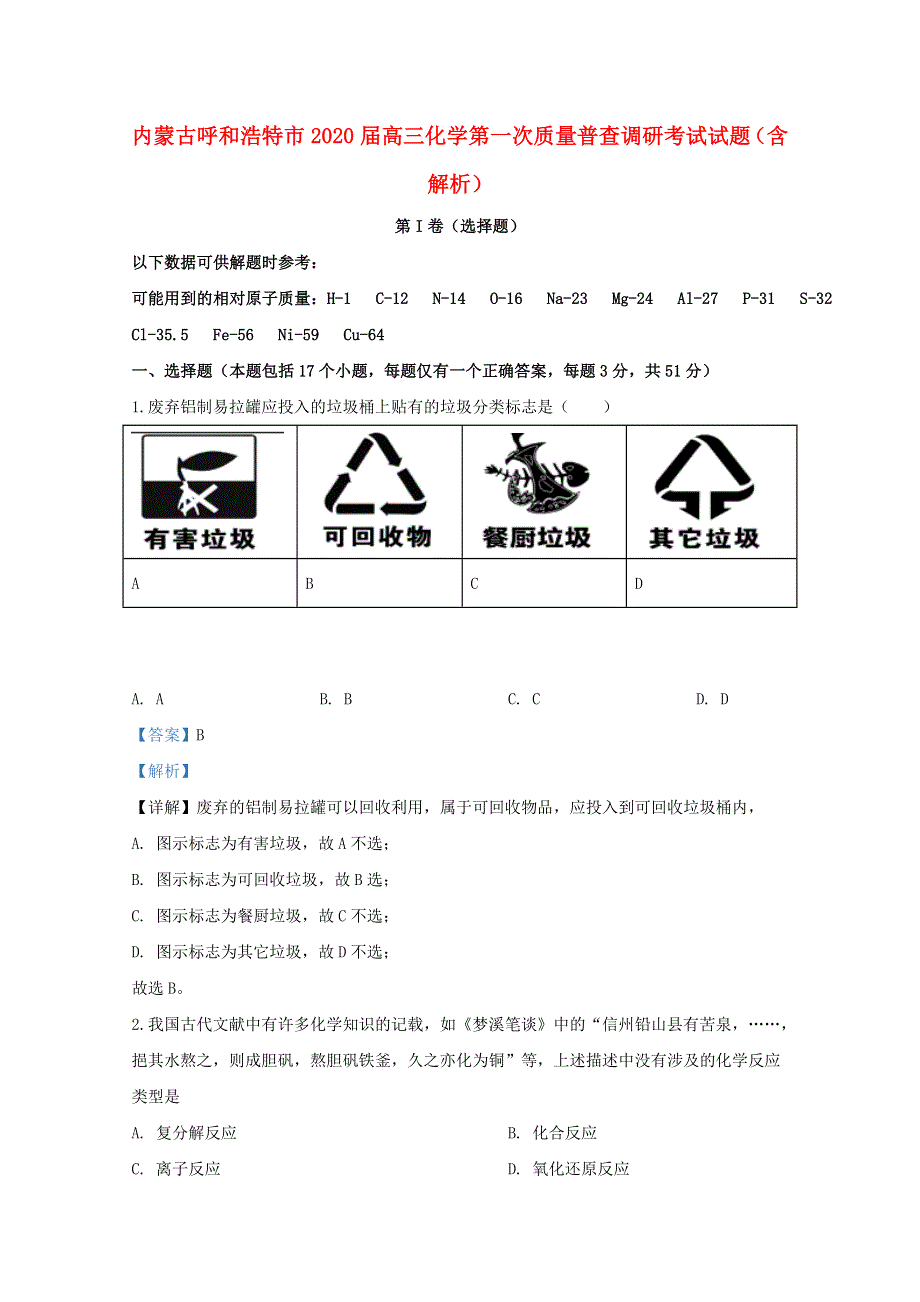 内蒙古呼和浩特市2020届高三化学第一次质量普查调研考试试题（含解析）

第Ⅰ卷（选择题）

以下数据可供解题时参考：

可能用到的相对原子质量：H-1　C-12　N-14　O-16　Na-23　Mg-24　Al-27　P-31　S-32　Cl-35.5　Fe-56　Ni-59　Cu-64

一、选择题（本题包括17个小题，每题仅有一个正确答案，每题3分，共51分）

1.废弃铝制易拉罐应投入的垃圾桶上贴有的垃圾分类标志是（　　）

| 有害垃圾 | 可回收物 | 餐厨垃圾 | 其它垃圾 |
|---|---|---|---|
| A | B | C | D |

A. A　　B. B　　C. C　　D. D

【答案】B

【解析】

【详解】废弃的铝制易拉罐可以回收利用，属于可回收物品，应投入到可回收垃圾桶内，

A. 图示标志为有害垃圾，故A不选；

B. 图示标志为可回收垃圾，故B选；

C. 图示标志为餐厨垃圾，故C不选；

D. 图示标志为其它垃圾，故D不选；

故选B。

2.我国古代文献中有许多化学知识的记载，如《梦溪笔谈》中的“信州铅山县有苦泉，……，挹其水熬之，则成胆矾，熬胆矾铁釜，久之亦化为铜”等，上述描述中没有涉及的化学反应类型是

A. 复分解反应　　B. 化合反应

C. 离子反应　　D. 氧化还原反应